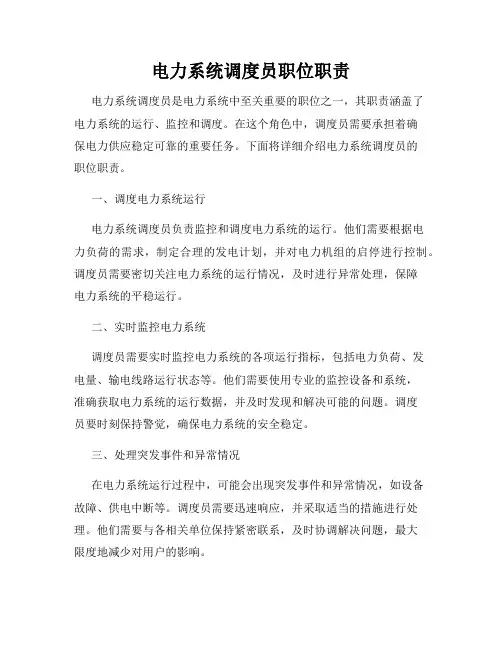 电力系统调度员职位职责

电力系统调度员是电力系统中至关重要的职位之一，其职责涵盖了电力系统的运行、监控和调度。在这个角色中，调度员需要承担着确保电力供应稳定可靠的重要任务。下面将详细介绍电力系统调度员的职位职责。

一、调度电力系统运行

电力系统调度员负责监控和调度电力系统的运行。他们需要根据电力负荷的需求，制定合理的发电计划，并对电力机组的启停进行控制。调度员需要密切关注电力系统的运行情况，及时进行异常处理，保障电力系统的平稳运行。

二、实时监控电力系统

调度员需要实时监控电力系统的各项运行指标，包括电力负荷、发电量、输电线路运行状态等。他们需要使用专业的监控设备和系统，准确获取电力系统的运行数据，并及时发现和解决可能的问题。调度员要时刻保持警觉，确保电力系统的安全稳定。

三、处理突发事件和异常情况

在电力系统运行过程中，可能会出现突发事件和异常情况，如设备故障、供电中断等。调度员需要迅速响应，并采取适当的措施进行处理。他们需要与各相关单位保持紧密联系，及时协调解决问题，最大限度地减少对用户的影响。